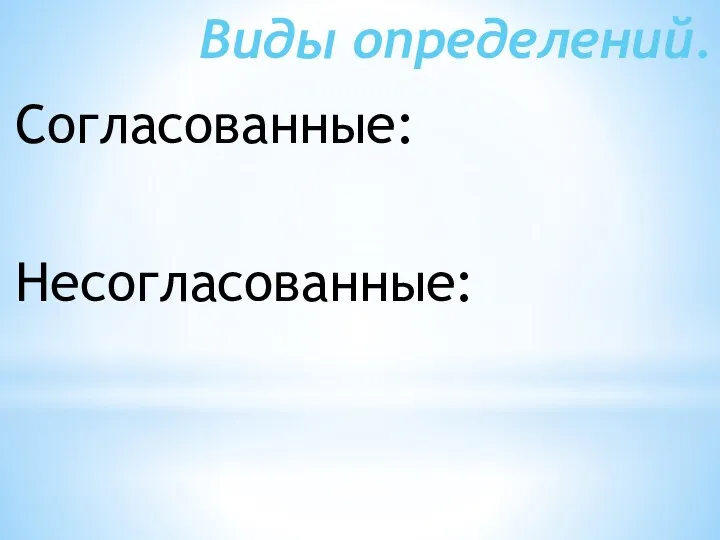 Виды определений.

Согласованные:

Несогласованные: